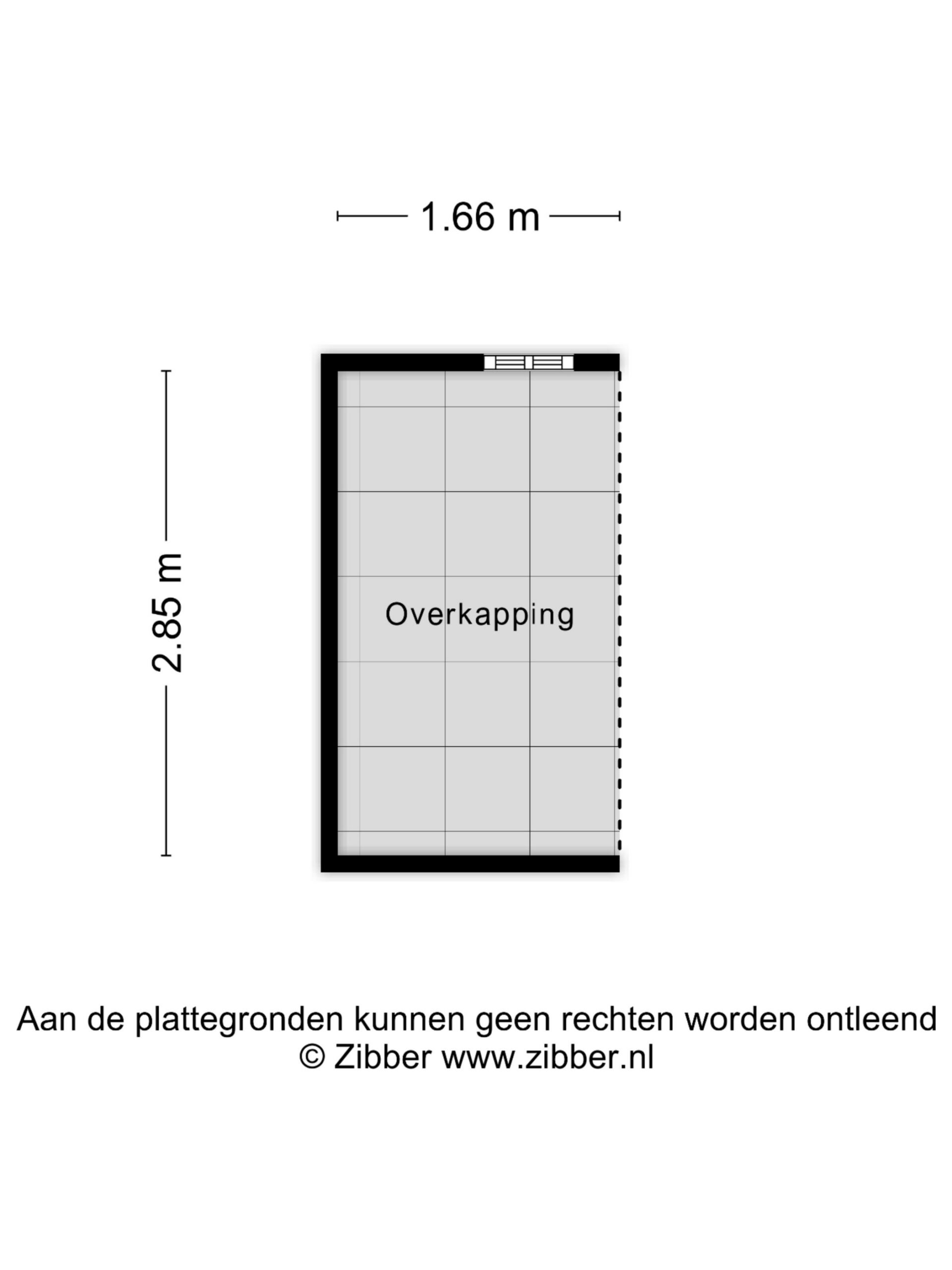 1.66 m

2.85 m

Overkapping

Aan de plattegronden kunnen geen rechten worden ontleend
© Zibber www.zibber.nl